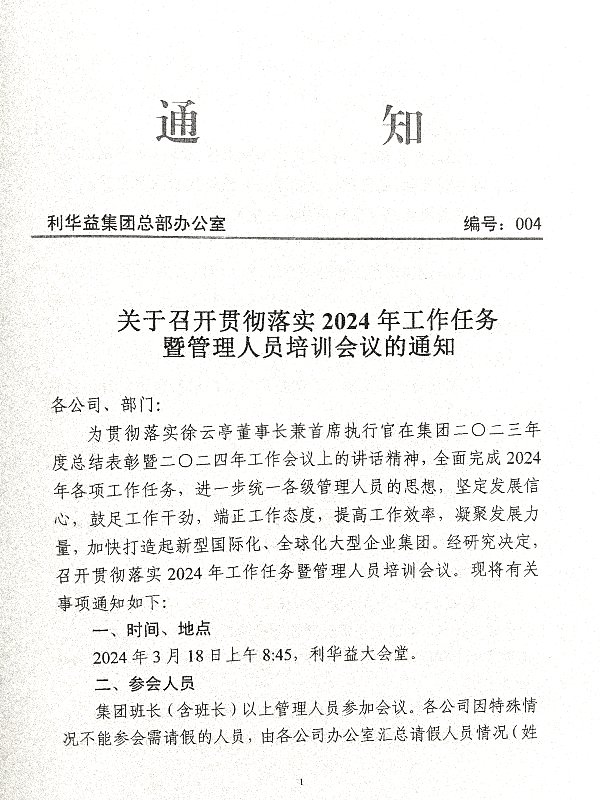 通　知

利华益集团总部办公室　　编号：004

关于召开贯彻落实 2024 年工作任务暨管理人员培训会议的通知

各公司、部门：

为贯彻落实徐云亭董事长兼首席执行官在集团二〇二三年度总结表彰暨二〇二四年工作会议上的讲话精神，全面完成 2024 年各项工作任务，进一步统一各级管理人员的思想，坚定发展信心，鼓足工作干劲，端正工作态度，提高工作效率，凝聚发展力量，加快打造起新型国际化、全球化大型企业集团。经研究决定，召开贯彻落实 2024 年工作任务暨管理人员培训会议。现将有关事项通知如下：

一、时间、地点

2024 年 3 月 18 日上午 8:45，利华益大会堂。

二、参会人员

集团班长（含班长）以上管理人员参加会议。各公司因特殊情况不能参会需请假的人员，由各公司办公室汇总请假人员情况（姓

1